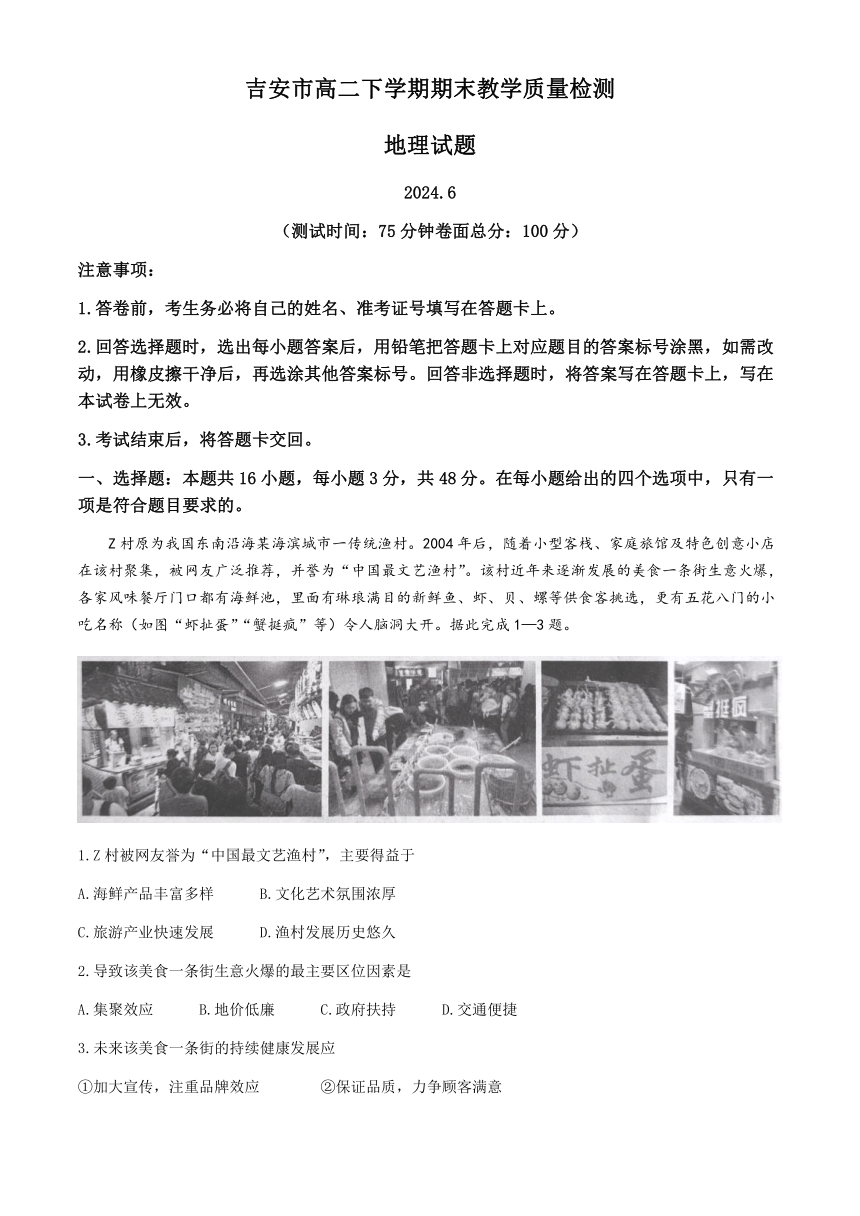 吉安市高二下学期期末教学质量检测

地理试题

2024.6

（测试时间：75分钟卷面总分：100分）

注意事项：

1.答卷前，考生务必将自己的姓名、准考证号填写在答题卡上。

2.回答选择题时，选出每小题答案后，用铅笔把答题卡上对应题目的答案标号涂黑，如需改动，用橡皮擦干净后，再选涂其他答案标号。回答非选择题时，将答案写在答题卡上，写在本试卷上无效。

3.考试结束后，将答题卡交回。

一、选择题：本题共16小题，每小题3分，共48分。在每小题给出的四个选项中，只有一项是符合题目要求的。

Z村原为我国东南沿海某海滨城市一传统渔村。2004年后，随着小型客栈、家庭旅馆及特色创意小店在该村聚集，被网友广泛推荐，并誉为“中国最文艺渔村”。该村近年来逐渐发展的美食一条街生意火爆，各家风味餐厅门口都有海鲜池，里面有琳琅满目的新鲜鱼、虾、贝、螺等供食客挑选，更有五花八门的小吃名称（如图“虾扯蛋”“蟹挺疯”等）令人脑洞大开。据此完成1—3题。

虾扯蛋

挺疯

1.Z村被网友誉为“中国最文艺渔村”，主要得益于

A.海鲜产品丰富多样　B.文化艺术氛围浓厚

C.旅游产业快速发展　D.渔村发展历史悠久

2.导致该美食一条街生意火爆的最主要区位因素是

A.集聚效应　B.地价低廉　C.政府扶持　D.交通便捷

3.未来该美食一条街的持续健康发展应

①加大宣传，注重品牌效应　②保证品质，力争顾客满意